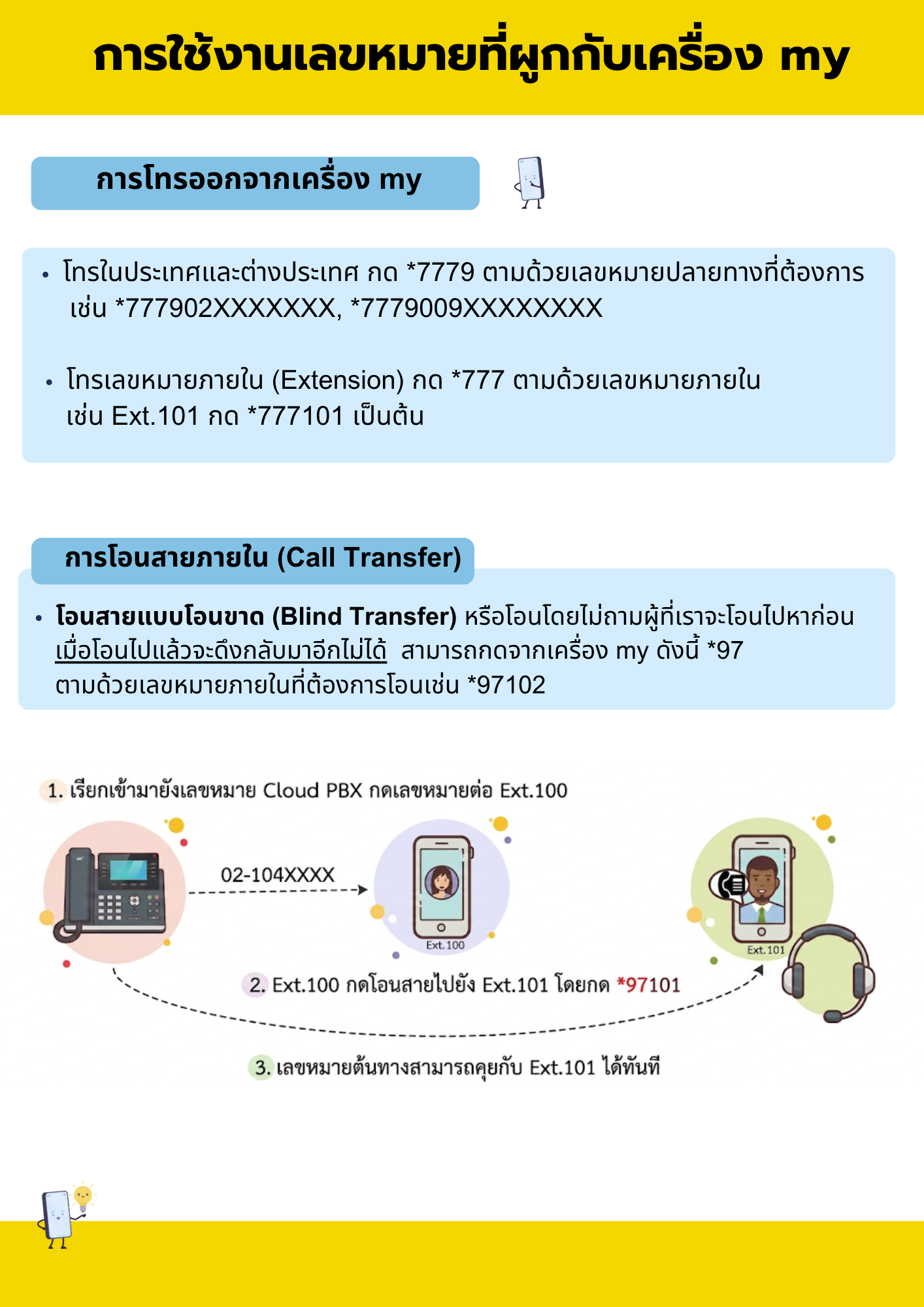 การใช้งานเลขหมายที่ผูกกับเครื่อง my

การโทรออกจากเครื่อง my

• โทรในประเทศและต่างประเทศ กด *7779 ตามด้วยเลขหมายปลายทางที่ต้องการ เช่น *777902XXXXXXX, *7779009XXXXXXXX

• โทรเลขหมายภายใน (Extension) กด *777 ตามด้วยเลขหมายภายใน เช่น Ext.101 กด *777101 เป็นต้น

การโอนสายภายใน (Call Transfer)

• โอนสายแบบโอนขาด (Blind Transfer) หรือโอนโดยไม่ถามผู้ที่เราจะโอนไปหาก่อน เมื่อโอนไปแล้วจะดึงกลับมาอีกไม่ได้ สามารถกดจากเครื่อง my ดังนี้ *97 ตามด้วยเลขหมายภายในที่ต้องการโอนเช่น *97102

1. เรียกเข้ามายังเลขหมาย Cloud PBX กดเลขหมายต่อ Ext.100

02-104XXXX

Ext.100

Ext.101

2. Ext.100 กดโอนสายไปยัง Ext.101 โดยกด *97101

3. เลขหมายต้นทางสามารถคุยกับ Ext.101 ได้ทันที